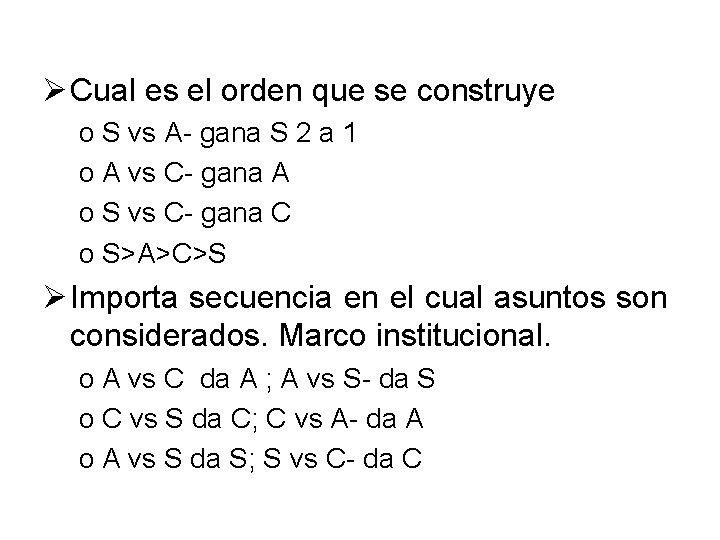 ➢ Cual es el orden que se construye

o S vs A- gana S 2 a 1

o A vs C- gana A

o S vs C- gana C

o S>A>C>S

➢ Importa secuencia en el cual asuntos son considerados. Marco institucional.

o A vs C da A ; A vs S- da S

o C vs S da C; C vs A- da A

o A vs S da S; S vs C- da C